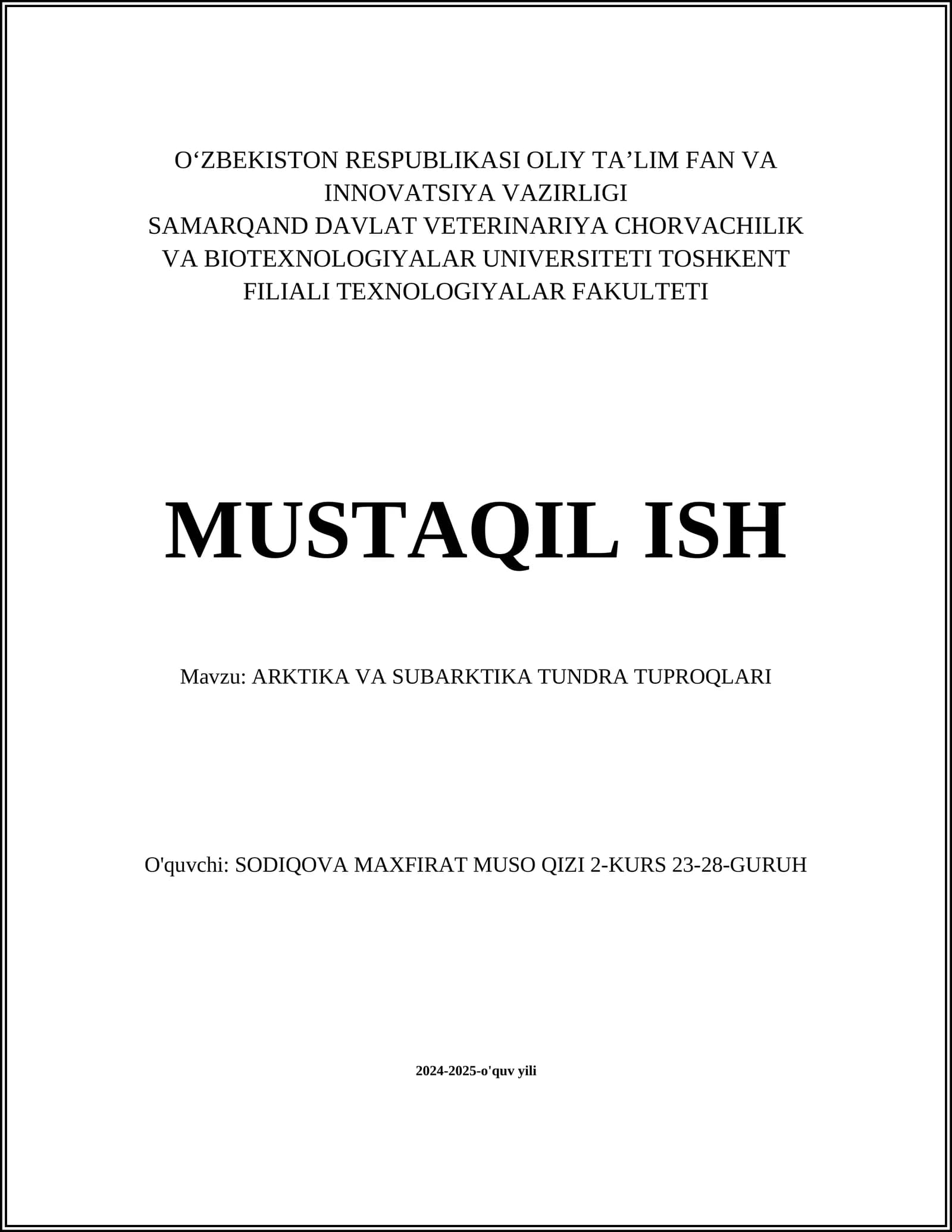 O‘ZBEKISTON RESPUBLIKASI OLIY TA’LIM FAN VA INNOVATSIYA VAZIRLIGI
SAMARQAND DAVLAT VETERINARIYA CHORVACHILIK VA BIOTEXNOLOGIYALAR UNIVERSITETI TOSHKENT FILIALI TEXNOLOGIYALAR FAKULTETI

MUSTAQIL ISH

Mavzu: ARKTIKA VA SUBARKTIKA TUNDRA TUPROQLARI

O'quvchi: SODIQOVA MAXFIRAT MUSO QIZI 2-KURS 23-28-GURUH

2024-2025-o'quv yili